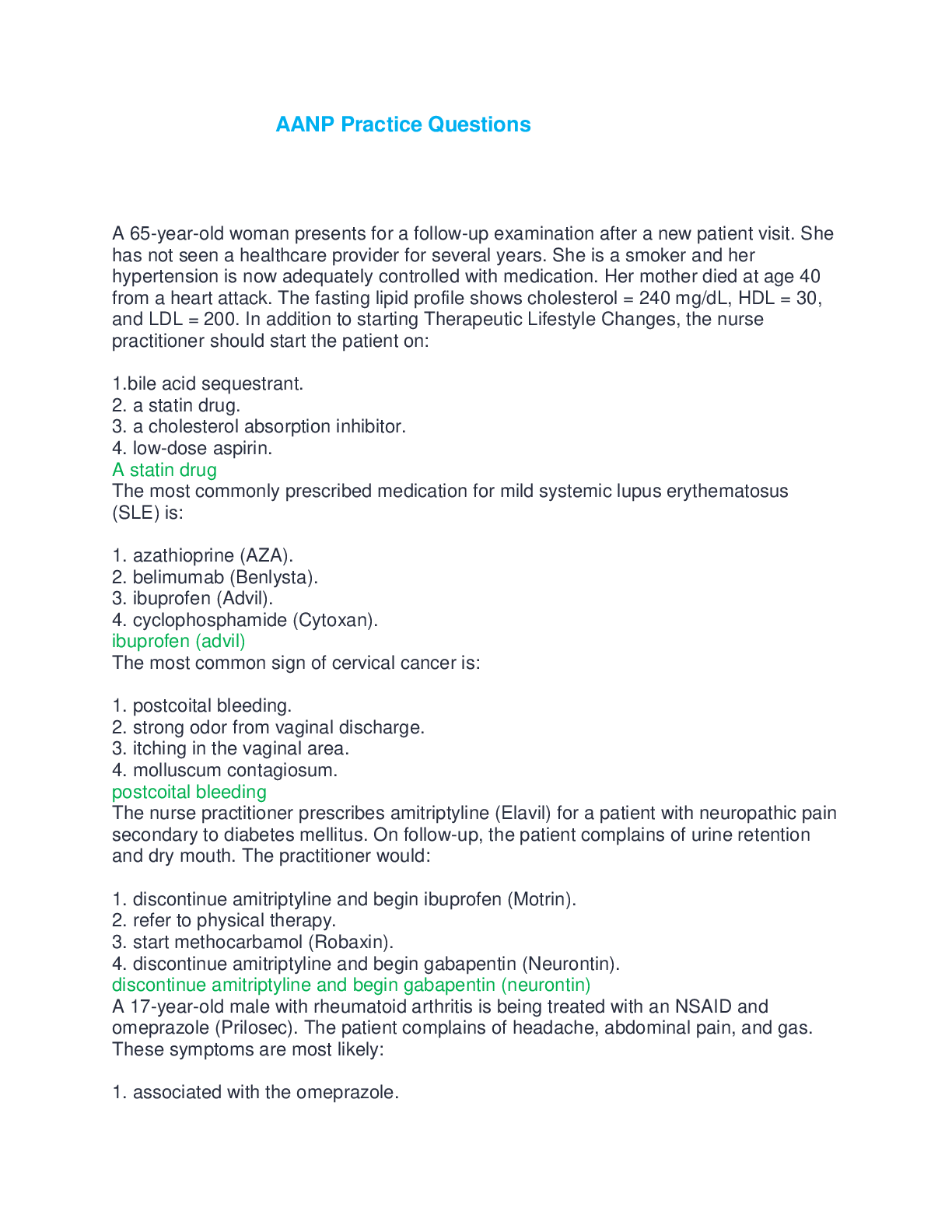 AANP Practice Questions

A 65-year-old woman presents for a follow-up examination after a new patient visit. She has not seen a healthcare provider for several years. She is a smoker and her hypertension is now adequately controlled with medication. Her mother died at age 40 from a heart attack. The fasting lipid profile shows cholesterol = 240 mg/dL, HDL = 30, and LDL = 200. In addition to starting Therapeutic Lifestyle Changes, the nurse practitioner should start the patient on:

1.bile acid sequestrant.
2. a statin drug.
3. a cholesterol absorption inhibitor.
4. low-dose aspirin.
A statin drug
The most commonly prescribed medication for mild systemic lupus erythematosus (SLE) is:

1. azathioprine (AZA).
2. belimumab (Benlysta).
3. ibuprofen (Advil).
4. cyclophosphamide (Cytoxan).
ibuprofen (advil)
The most common sign of cervical cancer is:

1. postcoital bleeding.
2. strong odor from vaginal discharge.
3. itching in the vaginal area.
4. molluscum contagiosum.
postcoital bleeding
The nurse practitioner prescribes amitriptyline (Elavil) for a patient with neuropathic pain secondary to diabetes mellitus. On follow-up, the patient complains of urine retention and dry mouth. The practitioner would:

1. discontinue amitriptyline and begin ibuprofen (Motrin).
2. refer to physical therapy.
3. start methocarbamol (Robaxin).
4. discontinue amitriptyline and begin gabapentin (Neurontin).
discontinue amitriptyline and begin gabapentin (neurontin)
A 17-year-old male with rheumatoid arthritis is being treated with an NSAID and omeprazole (Prilosec). The patient complains of headache, abdominal pain, and gas. These symptoms are most likely:

1. associated with the omeprazole.